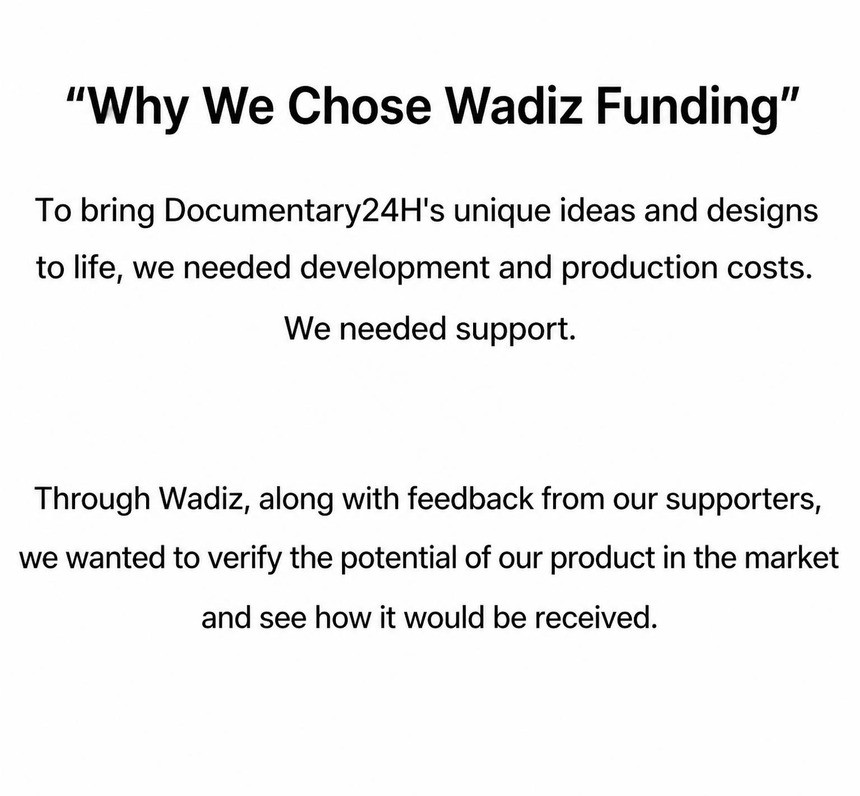 "Why We Chose Wadiz Funding"

To bring Documentary24H's unique ideas and designs to life, we needed development and production costs. We needed support.

Through Wadiz, along with feedback from our supporters, we wanted to verify the potential of our product in the market and see how it would be received.